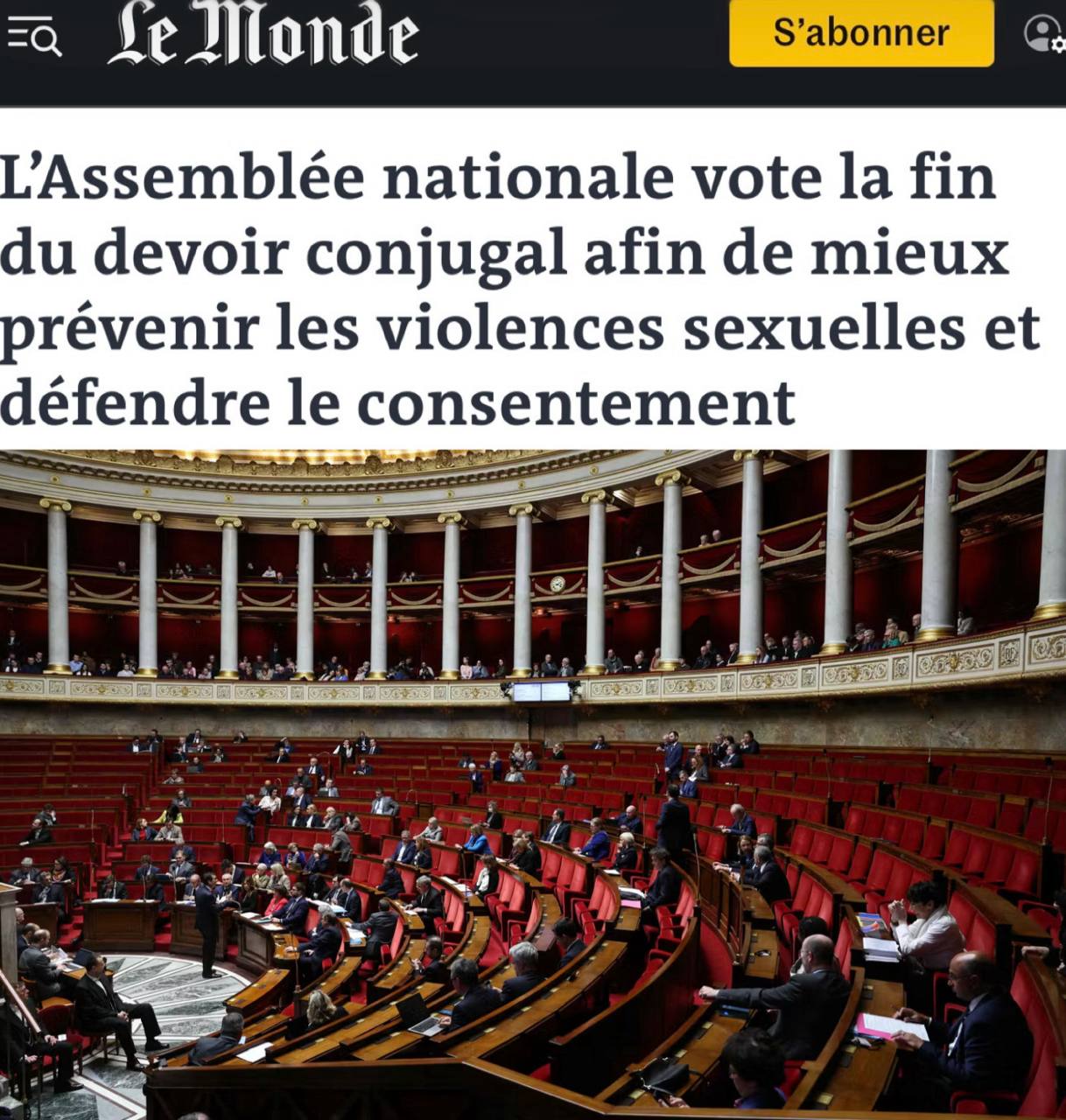 Le Monde

S'abonner

L'Assemblée nationale vote la fin du devoir conjugal afin de mieux prévenir les violences sexuelles et défendre le consentement